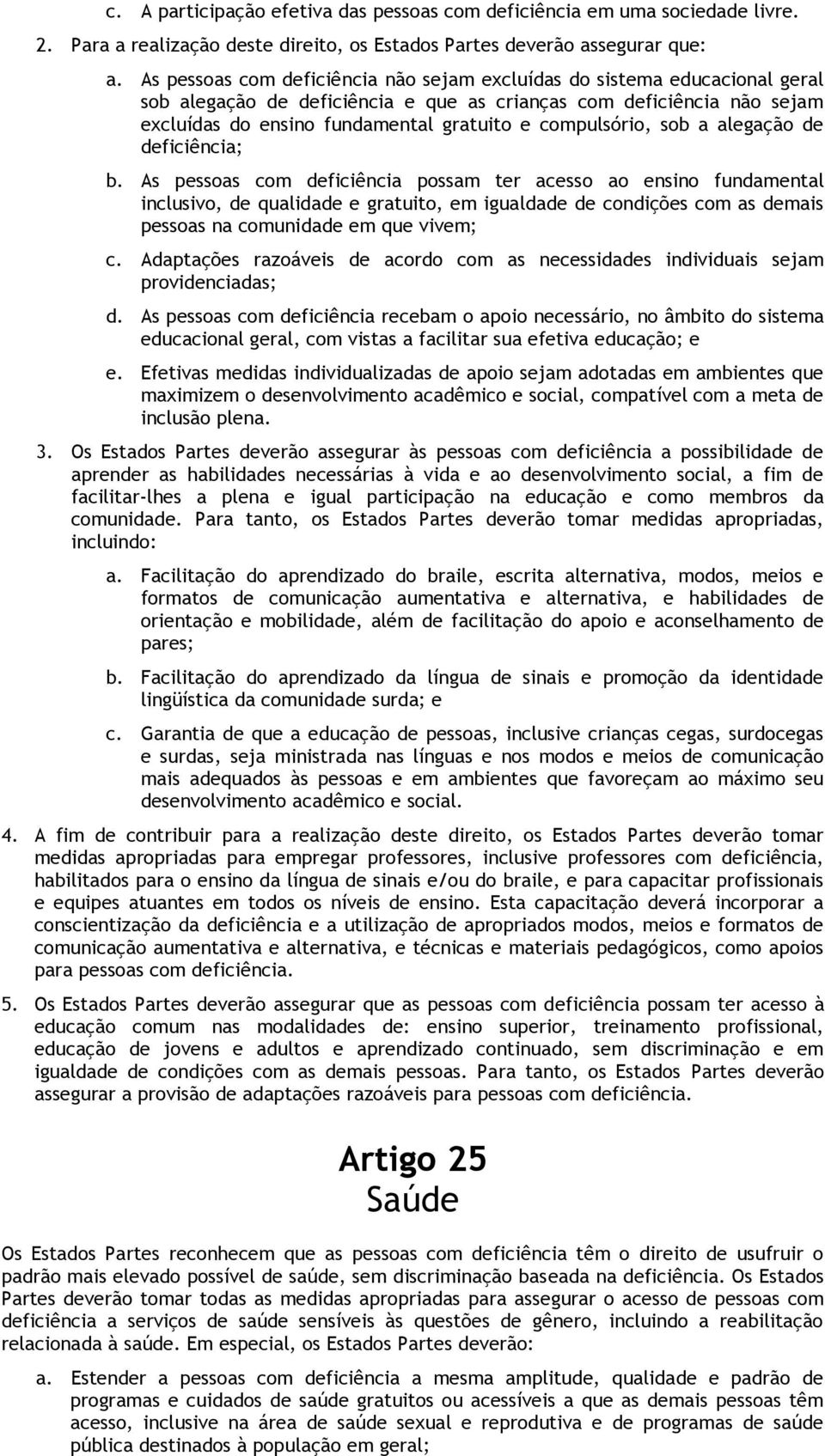 c. A participação efetiva das pessoas com deficiência em uma sociedade livre.

2. Para a realização deste direito, os Estados Partes deverão assegurar que:

a. As pessoas com deficiência não sejam excluídas do sistema educacional geral sob alegação de deficiência e que as crianças com deficiência não sejam excluídas do ensino fundamental gratuito e compulsório, sob a alegação de deficiência;

b. As pessoas com deficiência possam ter acesso ao ensino fundamental inclusivo, de qualidade e gratuito, em igualdade de condições com as demais pessoas na comunidade em que vivem;

c. Adaptações razoáveis de acordo com as necessidades individuais sejam providenciadas;

d. As pessoas com deficiência recebam o apoio necessário, no âmbito do sistema educacional geral, com vistas a facilitar sua efetiva educação; e

e. Efetivas medidas individualizadas de apoio sejam adotadas em ambientes que maximizem o desenvolvimento acadêmico e social, compatível com a meta de inclusão plena.

3. Os Estados Partes deverão assegurar às pessoas com deficiência a possibilidade de aprender as habilidades necessárias à vida e ao desenvolvimento social, a fim de facilitar-lhes a plena e igual participação na educação e como membros da comunidade. Para tanto, os Estados Partes deverão tomar medidas apropriadas, incluindo:

a. Facilitação do aprendizado do braile, escrita alternativa, modos, meios e formatos de comunicação aumentativa e alternativa, e habilidades de orientação e mobilidade, além de facilitação do apoio e aconselhamento de pares;

b. Facilitação do aprendizado da língua de sinais e promoção da identidade lingüística da comunidade surda; e

c. Garantia de que a educação de pessoas, inclusive crianças cegas, surdocegas e surdas, seja ministrada nas línguas e nos modos e meios de comunicação mais adequados às pessoas e em ambientes que favoreçam ao máximo seu desenvolvimento acadêmico e social.

4. A fim de contribuir para a realização deste direito, os Estados Partes deverão tomar medidas apropriadas para empregar professores, inclusive professores com deficiência, habilitados para o ensino da língua de sinais e/ou do braile, e para capacitar profissionais e equipes atuantes em todos os níveis de ensino. Esta capacitação deverá incorporar a conscientização da deficiência e a utilização de apropriados modos, meios e formatos de comunicação aumentativa e alternativa, e técnicas e materiais pedagógicos, como apoios para pessoas com deficiência.

5. Os Estados Partes deverão assegurar que as pessoas com deficiência possam ter acesso à educação comum nas modalidades de: ensino superior, treinamento profissional, educação de jovens e adultos e aprendizado continuado, sem discriminação e em igualdade de condições com as demais pessoas. Para tanto, os Estados Partes deverão assegurar a provisão de adaptações razoáveis para pessoas com deficiência.

Artigo 25
Saúde

Os Estados Partes reconhecem que as pessoas com deficiência têm o direito de usufruir o padrão mais elevado possível de saúde, sem discriminação baseada na deficiência. Os Estados Partes deverão tomar todas as medidas apropriadas para assegurar o acesso de pessoas com deficiência a serviços de saúde sensíveis às questões de gênero, incluindo a reabilitação relacionada à saúde. Em especial, os Estados Partes deverão:

a. Estender a pessoas com deficiência a mesma amplitude, qualidade e padrão de programas e cuidados de saúde gratuitos ou acessíveis a que as demais pessoas têm acesso, inclusive na área de saúde sexual e reprodutiva e de programas de saúde pública destinados à população em geral;